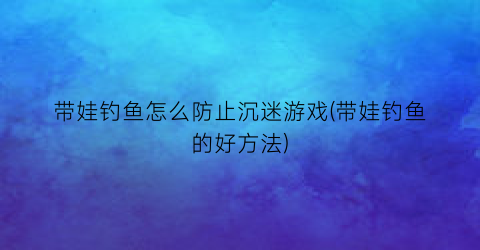 带娃钓鱼怎么防止沉迷游戏(带娃钓鱼的好方法)